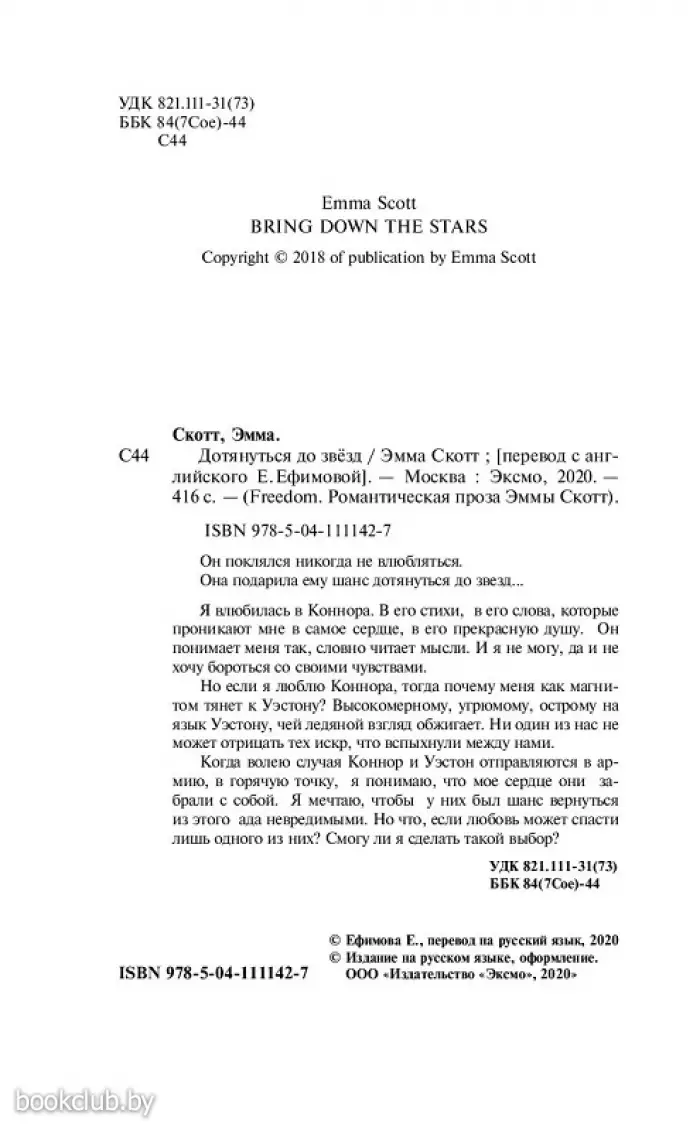 УДК 821.111-31(73)
ББК 84(7Сое)-44
С44

Emma Scott
BRING DOWN THE STARS
Copyright © 2018 of publication by Emma Scott

Скотт, Эмма.
С44 Дотянуться до звёзд / Эмма Скотт ; [перевод с английского Е. Ефимовой]. — Москва : Эксмо, 2020. — 416 с. — (Freedom. Романтическая проза Эммы Скотт).

ISBN 978-5-04-111142-7

Он поклялся никогда не влюбляться.
Она подарила ему шанс дотянуться до звезд...

Я влюбилась в Коннора. В его стихи, в его слова, которые проникают мне в самое сердце, в его прекрасную душу. Он понимает меня так, словно читает мысли. И я не могу, да и не хочу бороться со своими чувствами.

Но если я люблю Коннора, тогда почему меня как магнитом тянет к Уэстону? Высокомерному, угрюмому, острому на язык Уэстону, чей ледяной взгляд обжигает. Ни один из нас не может отрицать тех искр, что вспыхнули между нами.

Когда волею случая Коннор и Уэстон отправляются в армию, в горячую точку, я понимаю, что мое сердце они забрали с собой. Я мечтаю, чтобы у них был шанс вернуться из этого ада невредимыми. Но что, если любовь может спасти лишь одного из них? Смогу ли я сделать такой выбор?

УДК 821.111-31(73)
ББК 84(7Сое)-44

© Ефимова Е., перевод на русский язык, 2020
© Издание на русском языке, оформление.
ООО «Издательство «Эксмо», 2020

ISBN 978-5-04-111142-7

bookclub.by